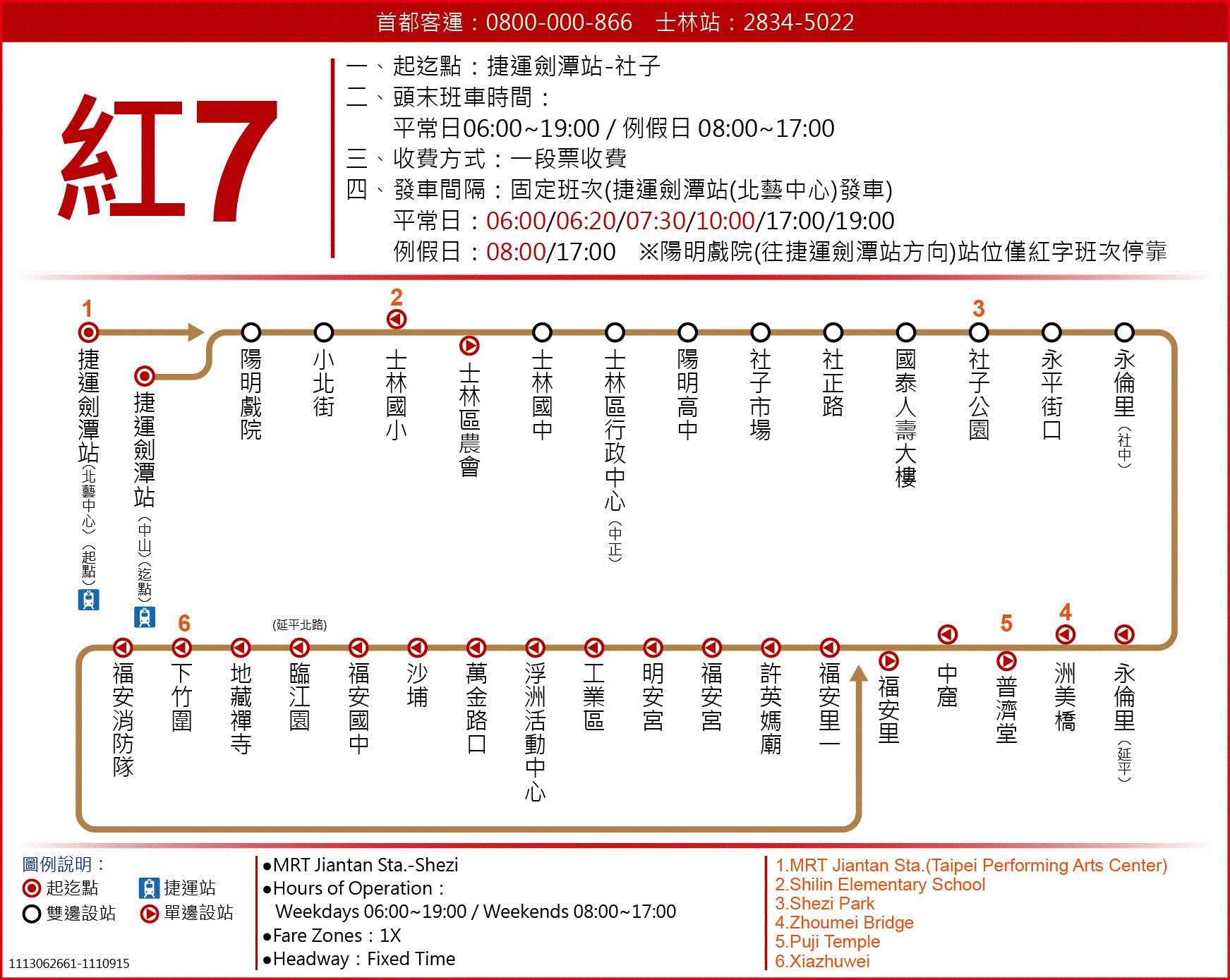 首都客運：0800-000-866　士林站：2834-5022

紅7

一、起迄點：捷運劍潭站-社子
二、頭末班車時間：
平常日06:00~19:00 / 例假日 08:00~17:00
三、收費方式：一段票收費
四、發車間隔：固定班次(捷運劍潭站(北藝中心)發車)
平常日：06:00/06:20/07:30/10:00/17:00/19:00
例假日：08:00/17:00　※陽明戲院(往捷運劍潭站方向)站位僅紅字班次停靠

1 捷運劍潭站(北藝中心)(起點)
捷運劍潭站(中山)(迄點)
陽明戲院
小北街
2 士林國小
士林區農會
士林國中
士林區行政中心(中正)
陽明高中
社子市場
社正路
國泰人壽大樓
3 社子公園
永平街口
永倫里(社中)

永倫里(延平)
4 洲美橋
5 普濟堂
中窟
福安里
福安里一
許英媽廟
福安宮
明安宮
工業區
浮洲活動中心
萬金路口
沙埔
福安國中
(延平北路) 臨江園
地藏禪寺
6 下竹圍
福安消防隊

圖例說明：
起迄點
捷運站
雙邊設站
單邊設站

1113062661-1110915

●MRT Jiantan Sta.-Shezi
●Hours of Operation：
Weekdays 06:00~19:00 / Weekends 08:00~17:00
●Fare Zones：1X
●Headway：Fixed Time

1.MRT Jiantan Sta.(Taipei Performing Arts Center)
2.Shilin Elementary School
3.Shezi Park
4.Zhoumei Bridge
5.Puji Temple
6.Xiazhuwei